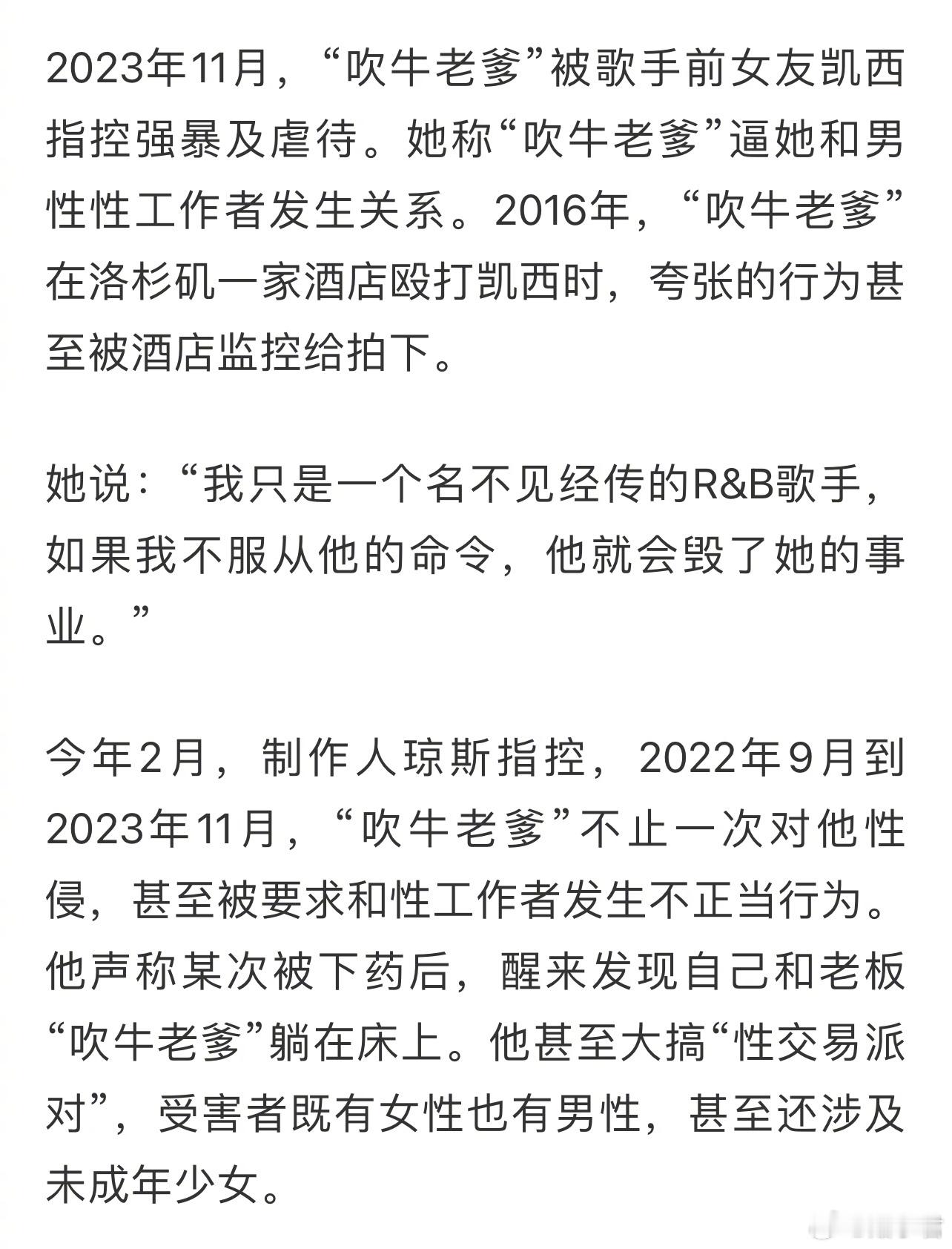 2023年11月，“吹牛老爹”被歌手前女友凯西指控强暴及虐待。她称“吹牛老爹”逼她和男性性工作者发生关系。2016年，“吹牛老爹”在洛杉矶一家酒店殴打凯西时，夸张的行为甚至被酒店监控给拍下。

她说：“我只是一个名不见经传的R&B歌手，如果我不服从他的命令，他就会毁了她的事业。”

今年2月，制作人琼斯指控，2022年9月到2023年11月，“吹牛老爹”不止一次对他性侵，甚至被要求和性工作者发生不正当行为。他声称某次被下药后，醒来发现自己和老板“吹牛老爹”躺在床上。他甚至大搞“性交易派对”，受害者既有女性也有男性，甚至还涉及未成年少女。